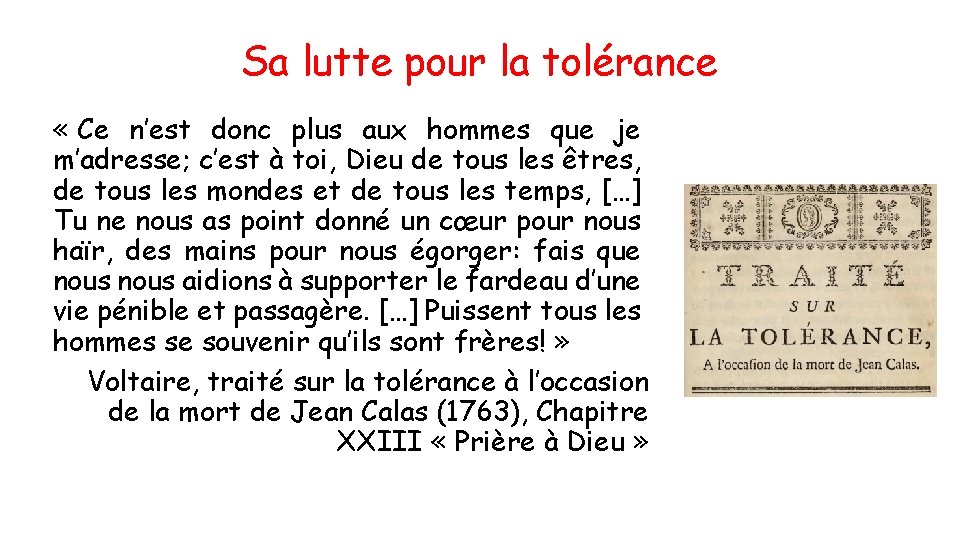 Sa lutte pour la tolérance

« Ce n'est donc plus aux hommes que je m'adresse; c'est à toi, Dieu de tous les êtres, de tous les mondes et de tous les temps, […] Tu ne nous as point donné un cœur pour nous haïr, des mains pour nous égorger: fais que nous nous aidions à supporter le fardeau d'une vie pénible et passagère. […] Puissent tous les hommes se souvenir qu'ils sont frères! »

Voltaire, traité sur la tolérance à l'occasion de la mort de Jean Calas (1763), Chapitre XXIII « Prière à Dieu »

TRAITÉ SUR LA TOLÉRANCE, A l'occaſion de la mort de Jean Calas.